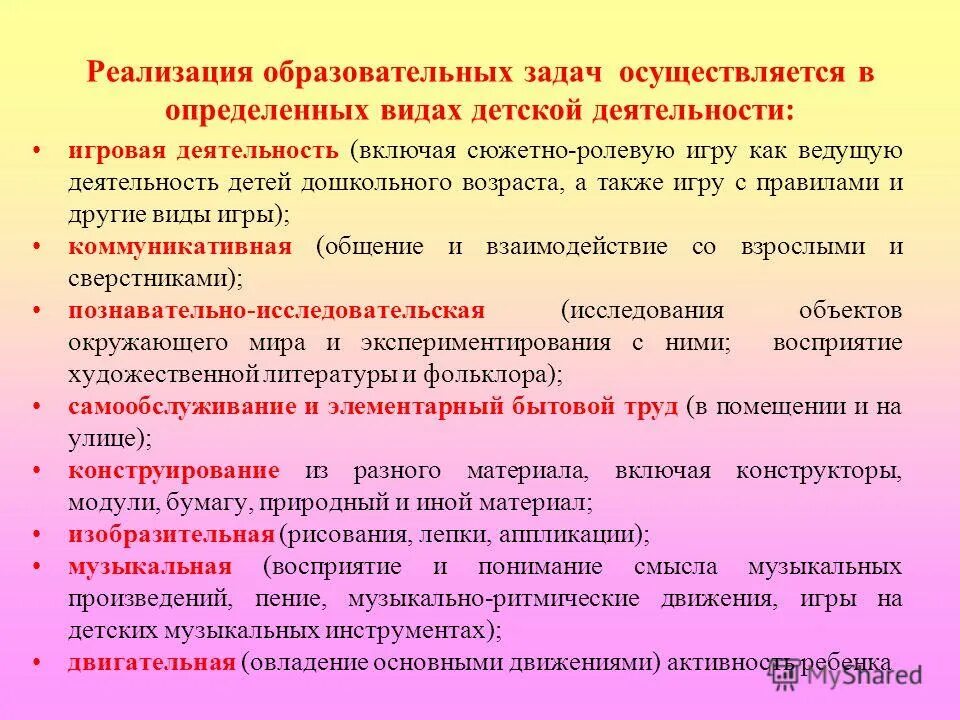 Реализация образовательных задач осуществляется в определенных видах детской деятельности:

• игровая деятельность (включая сюжетно-ролевую игру как ведущую деятельность детей дошкольного возраста, а также игру с правилами и другие виды игры);
• коммуникативная (общение и взаимодействие со взрослыми и сверстниками);
• познавательно-исследовательская (исследования объектов окружающего мира и экспериментирования с ними; восприятие художественной литературы и фольклора);
• самообслуживание и элементарный бытовой труд (в помещении и на улице);
• конструирование из разного материала, включая конструкторы, модули, бумагу, природный и иной материал;
• изобразительная (рисования, лепки, аппликации);
• музыкальная (восприятие и понимание смысла музыкальных произведений, пение, музыкально-ритмические движения, игры на детских музыкальных инструментах);
• двигательная (овладение основными движениями) активность ребенка

MyShared